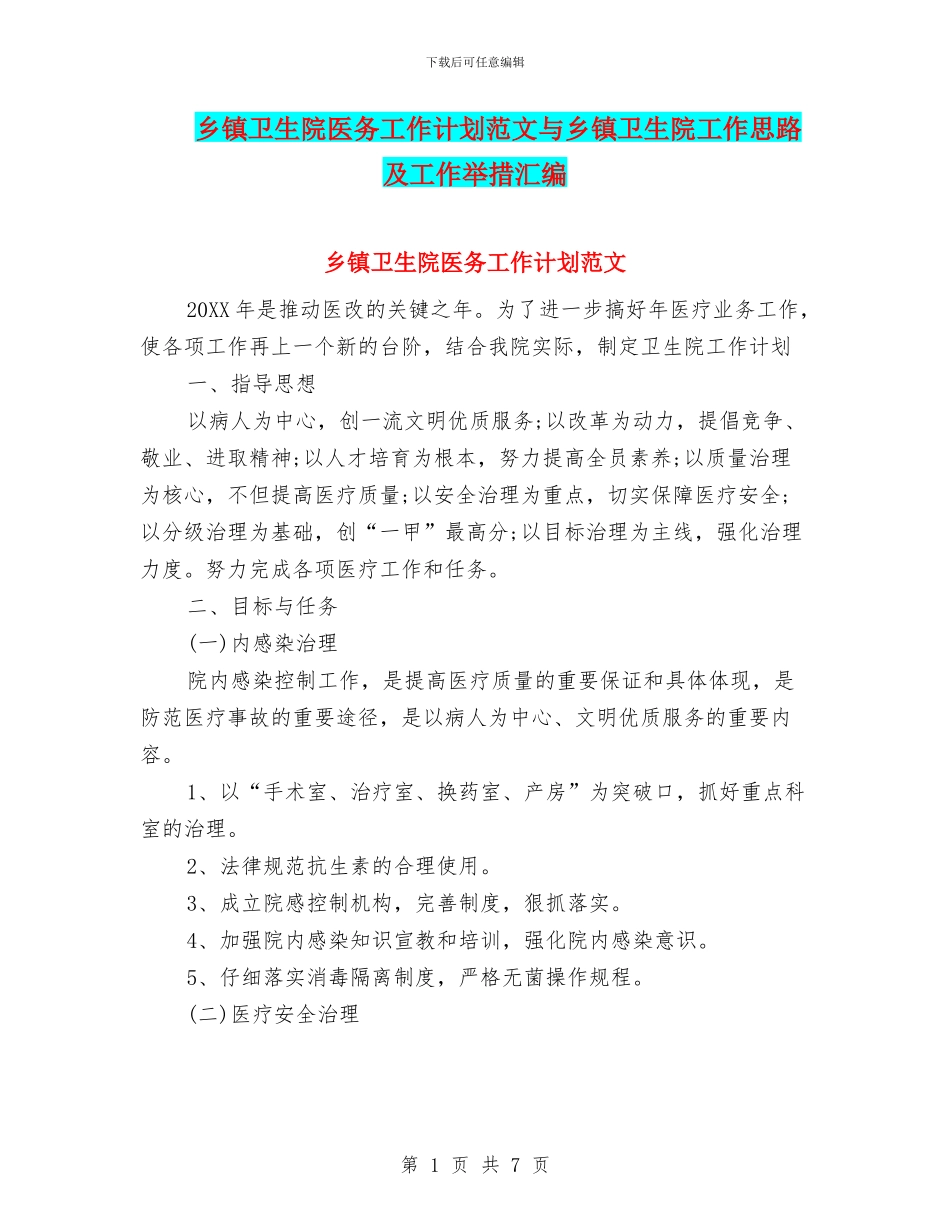 下载后可任意编辑

乡镇卫生院医务工作计划范文与乡镇卫生院工作思路及工作举措汇编

乡镇卫生院医务工作计划范文

20XX 年是推动医改的关键之年。为了进一步搞好年医疗业务工作，使各项工作再上一个新的台阶，结合我院实际，制定卫生院工作计划

一、指导思想

以病人为中心，创一流文明优质服务;以改革为动力，提倡竞争、敬业、进取精神;以人才培育为根本，努力提高全员素养;以质量治理为核心，不但提高医疗质量;以安全治理为重点，切实保障医疗安全;以分级治理为基础，创“一甲”最高分;以目标治理为主线，强化治理力度。努力完成各项医疗工作和任务。

二、目标与任务

(一)内感染治理

院内感染控制工作，是提高医疗质量的重要保证和具体体现，是防范医疗事故的重要途径，是以病人为中心、文明优质服务的重要内容。

1、以“手术室、治疗室、换药室、产房”为突破口，抓好重点科室的治理。

2、法律规范抗生素的合理使用。

3、成立院感控制机构，完善制度，狠抓落实。

4、加强院内感染知识宣教和培训，强化院内感染意识。

5、仔细落实消毒隔离制度，严格无菌操作规程。

(二)医疗安全治理

第 1 页 共 7 页